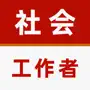 社会

工作者